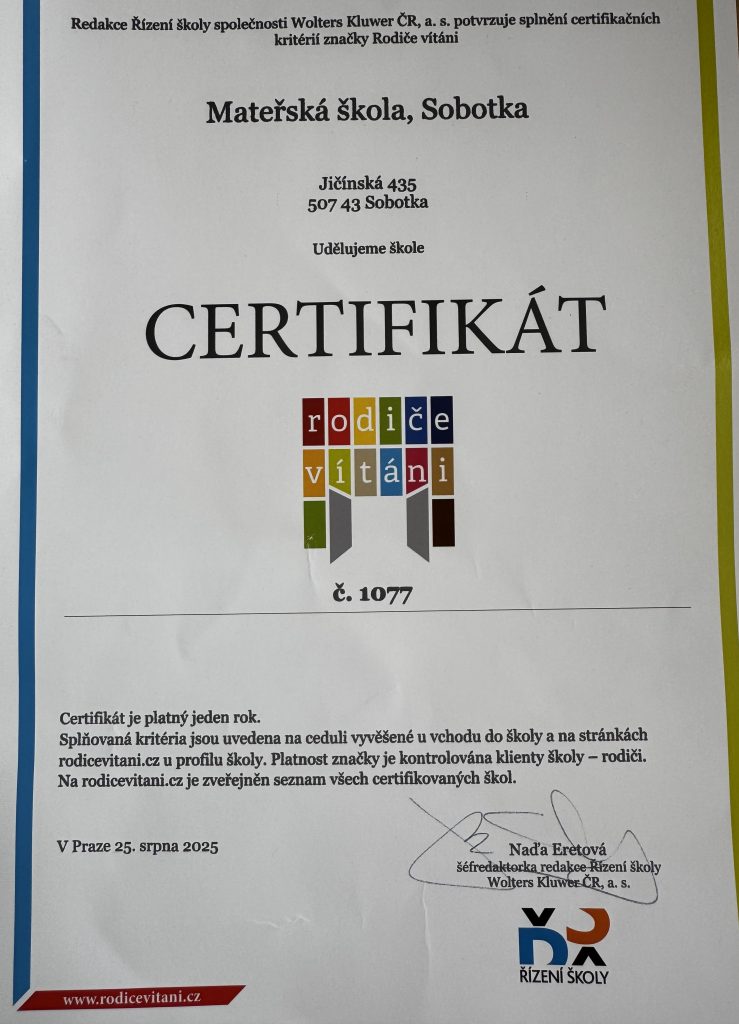 Redakce Řízení školy společnosti Wolters Kluwer ČR, a. s. potvrzuje splnění certifikačních kritérií značky Rodiče vítáni

Mateřská škola, Sobotka

Jičínská 435
507 43 Sobotka

Udělujeme škole

CERTIFIKÁT

rodiče
vítáni

č. 1077

Certifikát je platný jeden rok.
Splňovaná kritéria jsou uvedena na ceduli vyvěšené u vchodu do školy a na stránkách rodicevitani.cz u profilu školy. Platnost značky je kontrolována klienty školy – rodiči. Na rodicevitani.cz je zveřejněn seznam všech certifikovaných škol.

V Praze 25. srpna 2025

Naďa Eretová
šéfredaktorka redakce Řízení školy
Wolters Kluwer ČR, a. s.

ŘÍZENÍ ŠKOLY

www.rodicevitani.cz